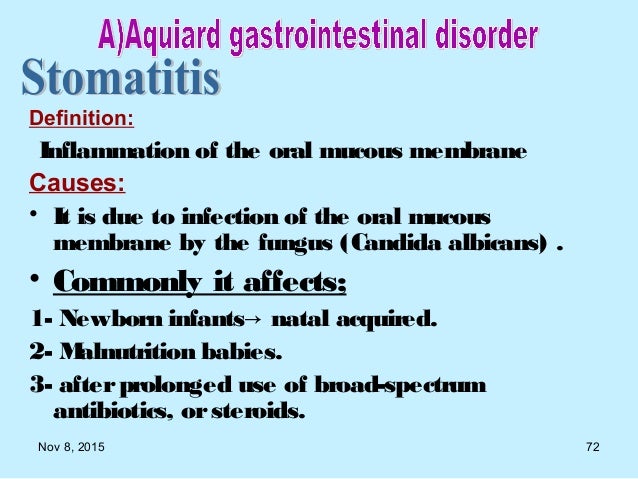 A)Aquiard gastrointestinal disorder

Stomatitis

Definition:

Inflammation of the oral mucous membrane

Causes:

• It is due to infection of the oral mucous membrane by the fungus (Candida albicans) .

• Commonly it affects;

1- Newborn infants→ natal acquired.

2- Malnutrition babies.

3- after prolonged use of broad-spectrum antibiotics, or steroids.

Nov 8, 2015

72